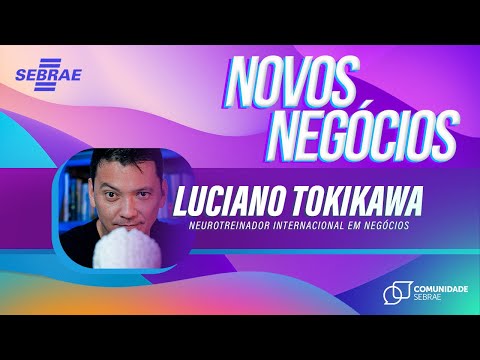 SEBRAE

NOVOS NEGÓCIOS

LUCIANO TOKIKAWA

NEUROTREINADOR INTERNACIONAL EM NEGÓCIOS

COMUNIDADE SEBRAE